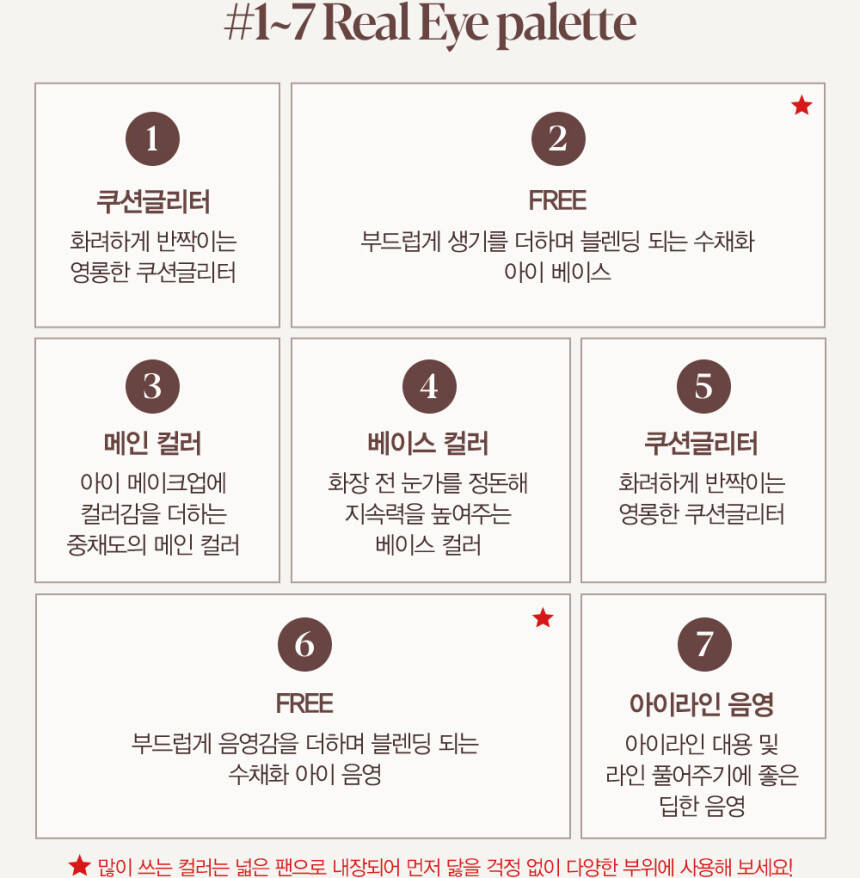 #1~7 Real Eye palette

1

쿠션글리터

화려하게 반짝이는
영롱한 쿠션글리터

★

2

FREE

부드럽게 생기를 더하며 블렌딩 되는 수채화
아이 베이스

3

메인 컬러

아이 메이크업에
컬러감을 더하는
중채도의 메인 컬러

4

베이스 컬러

화장 전 눈가를 정돈해
지속력을 높여주는
베이스 컬러

5

쿠션글리터

화려하게 반짝이는
영롱한 쿠션글리터

★

6

FREE

부드럽게 음영감을 더하며 블렌딩 되는
수채화 아이 음영

7

아이라인 음영

아이라인 대용 및
라인 풀어주기에 좋은
딥한 음영

★ 많이 쓰는 컬러는 넓은 팬으로 내장되어 먼저 닳을 걱정 없이 다양한 부위에 사용해 보세요!